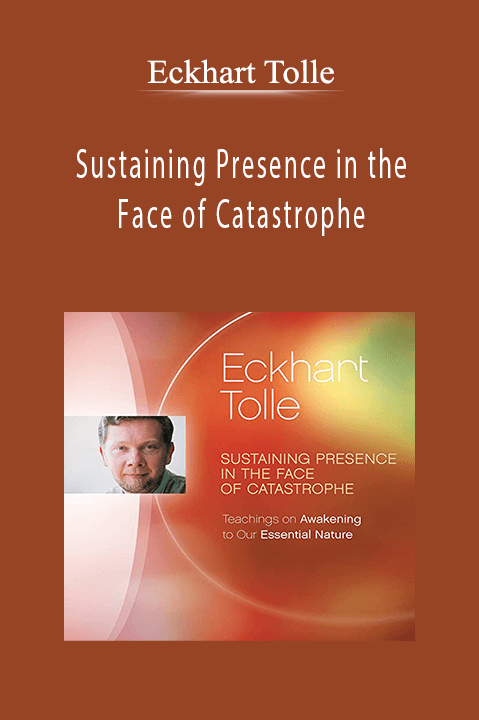 Eckhart Tolle

Sustaining Presence in the Face of Catastrophe

Eckhart Tolle

SUSTAINING PRESENCE IN THE FACE OF CATASTROPHE

Teachings on Awakening to Our Essential Nature